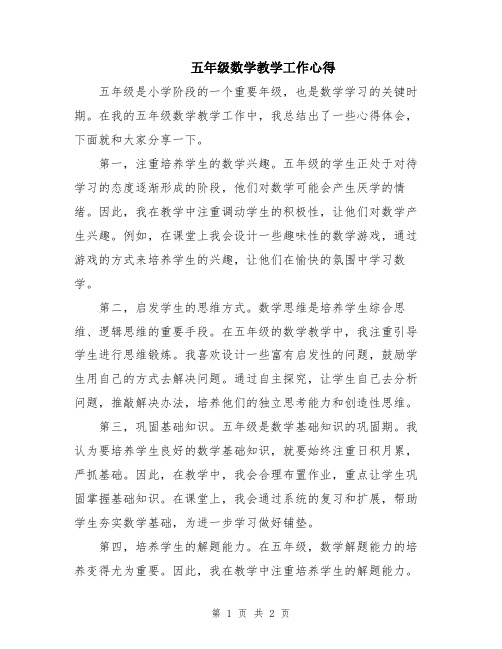 五年级数学教学工作心得

五年级是小学阶段的一个重要年级，也是数学学习的关键时期。在我的五年级数学教学工作中，我总结出了一些心得体会，下面就和大家分享一下。

第一，注重培养学生的数学兴趣。五年级的学生正处于对待学习的态度逐渐形成的阶段，他们对数学可能会产生厌学的情绪。因此，我在教学中注重调动学生的积极性，让他们对数学产生兴趣。例如，在课堂上我会设计一些趣味性的数学游戏，通过游戏的方式来培养学生的兴趣，让他们在愉快的氛围中学习数学。

第二，启发学生的思维方式。数学思维是培养学生综合思维、逻辑思维的重要手段。在五年级的数学教学中，我注重引导学生进行思维锻炼。我喜欢设计一些富有启发性的问题，鼓励学生用自己的方式去解决问题。通过自主探究，让学生自己去分析问题，推敲解决办法，培养他们的独立思考能力和创造性思维。

第三，巩固基础知识。五年级是数学基础知识的巩固期。我认为要培养学生良好的数学基础知识，就要始终注重日积月累，严抓基础。因此，在教学中，我会合理布置作业，重点让学生巩固掌握基础知识。在课堂上，我会通过系统的复习和扩展，帮助学生夯实数学基础，为进一步学习做好铺垫。

第四，培养学生的解题能力。在五年级，数学解题能力的培养变得尤为重要。因此，我在教学中注重培养学生的解题能力。

第 1 页 共 2 页